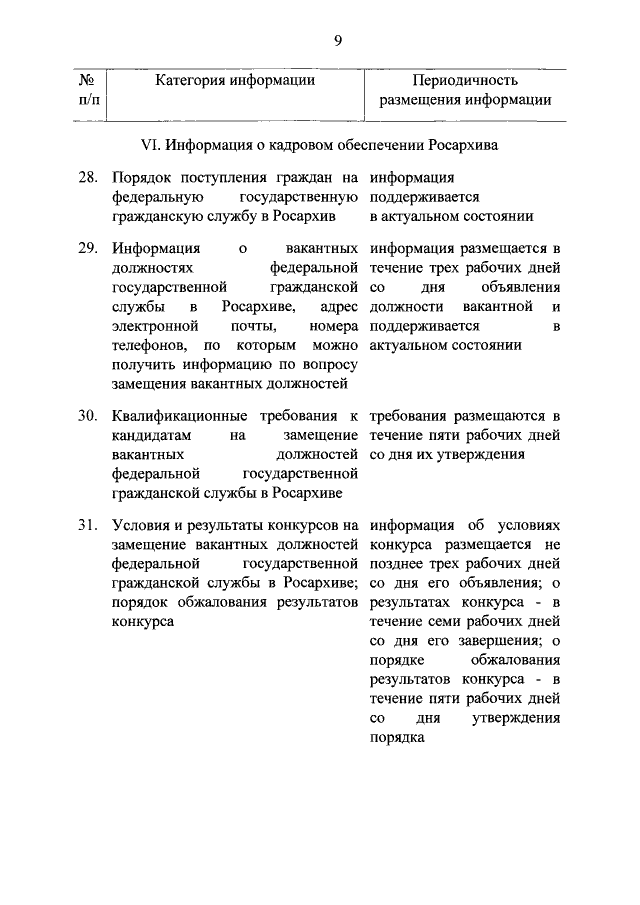 9

| № п/п | Категория информации | Периодичность размещения информации |
|---|---|---|
| | VI. Информация о кадровом обеспечении Росархива | |
| 28. | Порядок поступления граждан на федеральную государственную гражданскую службу в Росархив | информация поддерживается в актуальном состоянии |
| 29. | Информация о вакантных должностях федеральной государственной гражданской службы в Росархиве, адрес электронной почты, номера телефонов, по которым можно получить информацию по вопросу замещения вакантных должностей | информация размещается в течение трех рабочих дней со дня объявления должности вакантной и поддерживается в актуальном состоянии |
| 30. | Квалификационные требования к кандидатам на замещение вакантных должностей федеральной государственной гражданской службы в Росархиве | требования размещаются в течение пяти рабочих дней со дня их утверждения |
| 31. | Условия и результаты конкурсов на замещение вакантных должностей федеральной государственной гражданской службы в Росархиве; порядок обжалования результатов конкурса | информация об условиях конкурса размещается не позднее трех рабочих дней со дня его объявления; о результатах конкурса - в течение семи рабочих дней со дня его завершения; о порядке обжалования результатов конкурса - в течение пяти рабочих дней со дня утверждения порядка |